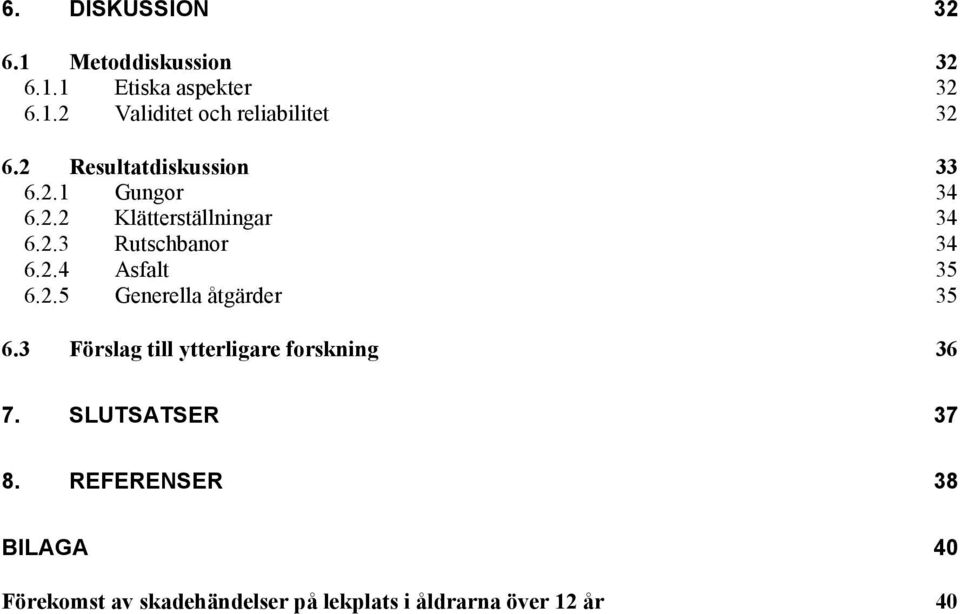 6. DISKUSSION 32

6.1 Metoddiskussion 32
6.1.1 Etiska aspekter 32
6.1.2 Validitet och reliabilitet 32

6.2 Resultatdiskussion 33
6.2.1 Gungor 34
6.2.2 Klätterställningar 34
6.2.3 Rutschbanor 34
6.2.4 Asfalt 35
6.2.5 Generella åtgärder 35

6.3 Förslag till ytterligare forskning 36

7. SLUTSATSER 37

8. REFERENSER 38

BILAGA 40

Förekomst av skadehändelser på lekplats i åldrarna över 12 år 40